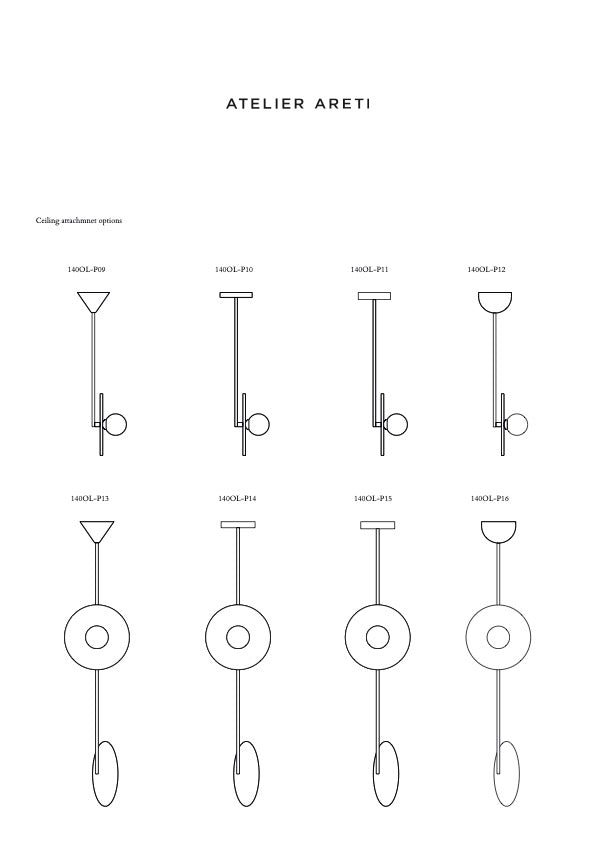 ATELIER ARETI

Ceiling attachmnet options

140OL-P09

140OL-P10

140OL-P11

140OL-P12

140OL-P13

140OL-P14

140OL-P15

140OL-P16